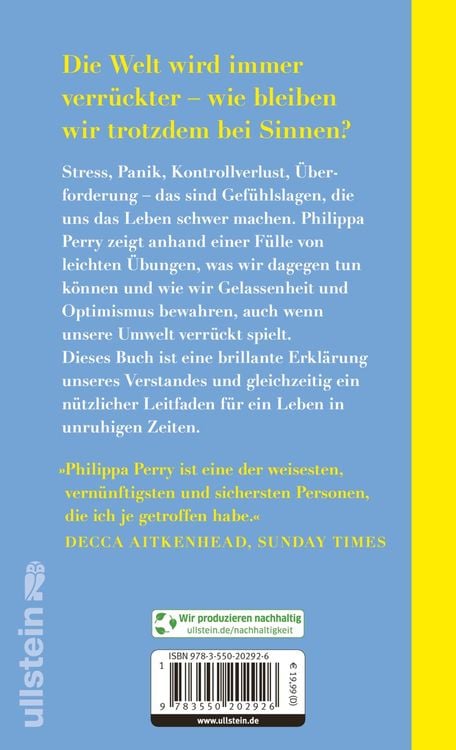 Die Welt wird immer verrückter – wie bleiben wir trotzdem bei Sinnen?

Stress, Panik, Kontrollverlust, Überforderung – das sind Gefühlslagen, die uns das Leben schwer machen. Philippa Perry zeigt anhand einer Fülle von leichten Übungen, was wir dagegen tun können und wie wir Gelassenheit und Optimismus bewahren, auch wenn unsere Umwelt verrückt spielt. Dieses Buch ist eine brillante Erklärung unseres Verstandes und gleichzeitig ein nützlicher Leitfaden für ein Leben in unruhigen Zeiten.

»Philippa Perry ist eine der weisesten, vernünftigsten und sichersten Personen, die ich je getroffen habe.«
DECCA AITKENHEAD, SUNDAY TIMES

ullstein

Wir produzieren nachhaltig
ullstein.de/nachhaltigkeit

ISBN 978-3-550-20292-6
1
€ 19,99 (D)
9 783550 202926
www.ullstein.de